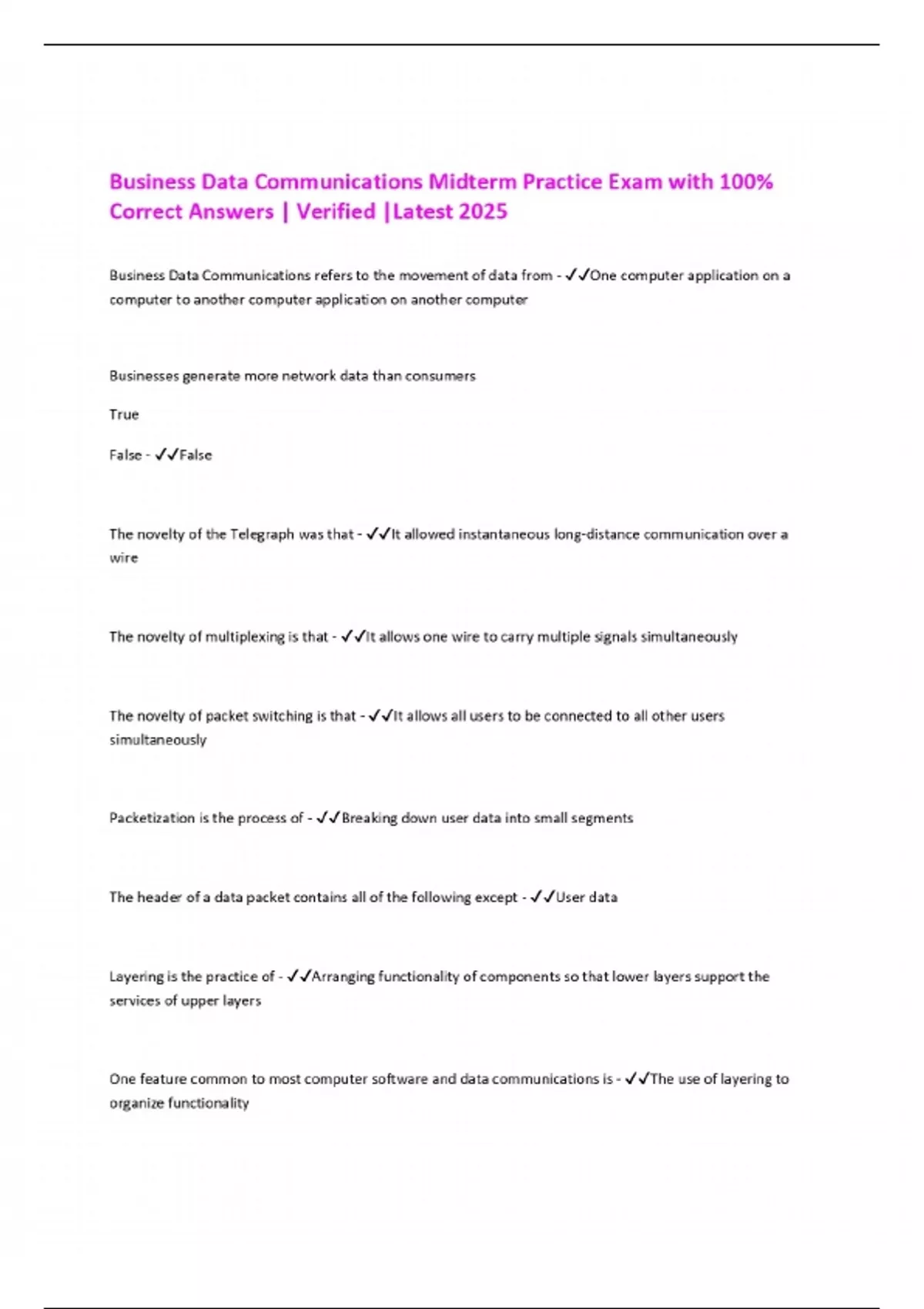 Business Data Communications Midterm Practice Exam with 100% Correct Answers | Verified |Latest 2025

Business Data Communications refers to the movement of data from - ✓✓One computer application on a computer to another computer application on another computer

Businesses generate more network data than consumers

True

False - ✓✓False

The novelty of the Telegraph was that - ✓✓It allowed instantaneous long-distance communication over a wire

The novelty of multiplexing is that - ✓✓It allows one wire to carry multiple signals simultaneously

The novelty of packet switching is that - ✓✓It allows all users to be connected to all other users simultaneously

Packetization is the process of - ✓✓Breaking down user data into small segments

The header of a data packet contains all of the following except - ✓✓User data

Layering is the practice of - ✓✓Arranging functionality of components so that lower layers support the services of upper layers

One feature common to most computer software and data communications is - ✓✓The use of layering to organize functionality